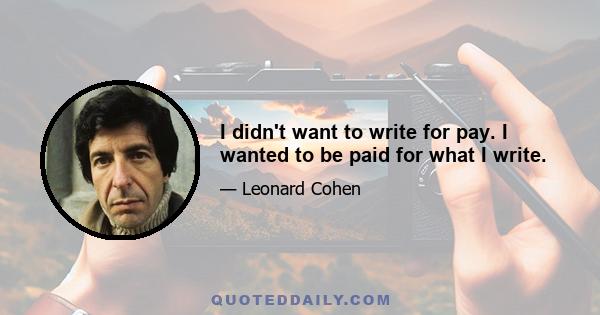 I didn't want to write for pay. I wanted to be paid for what I write.

— Leonard Cohen

QUOTEDDAILY.COM